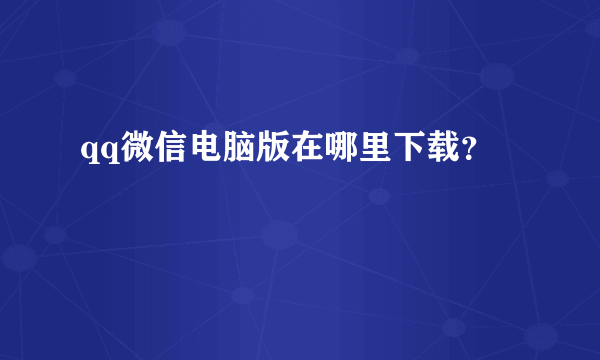 qq微信电脑版在哪里下载?